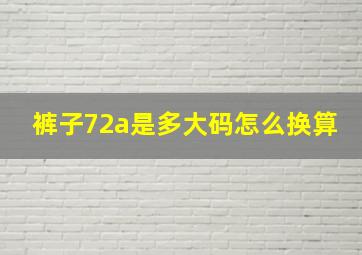 裤子72a是多大码怎么换算